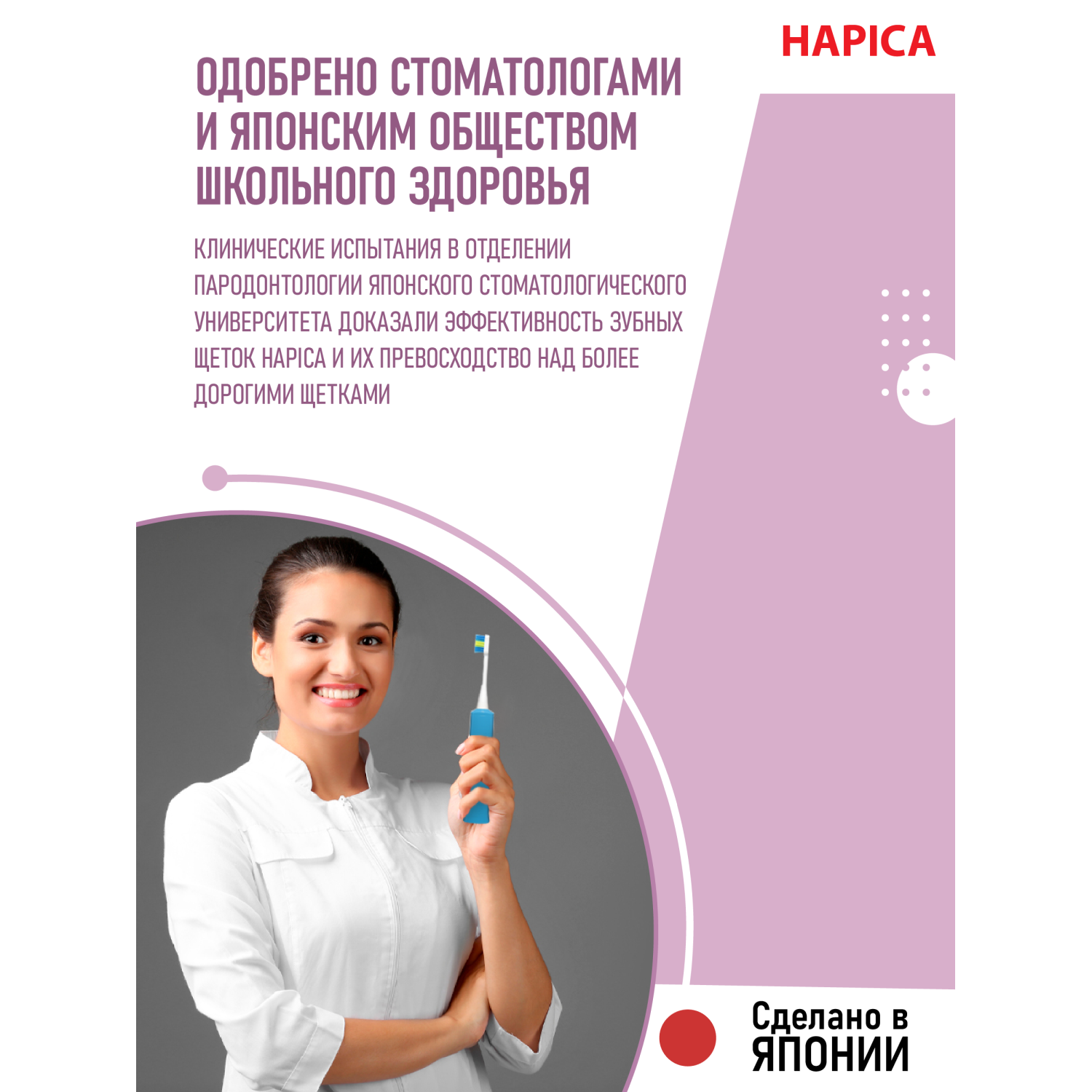 HAPICA

ОДОБРЕНО СТОМАТОЛОГАМИ И ЯПОНСКИМ ОБЩЕСТВОМ ШКОЛЬНОГО ЗДОРОВЬЯ

КЛИНИЧЕСКИЕ ИСПЫТАНИЯ В ОТДЕЛЕНИИ ПАРОДОНТОЛОГИИ ЯПОНСКОГО СТОМАТОЛОГИЧЕСКОГО УНИВЕРСИТЕТА ДОКАЗАЛИ ЭФФЕКТИВНОСТЬ ЗУБНЫХ ЩЕТОК HAPICA И ИХ ПРЕВОСХОДСТВО НАД БОЛЕЕ ДОРОГИМИ ЩЕТКАМИ

Сделано в ЯПОНИИ